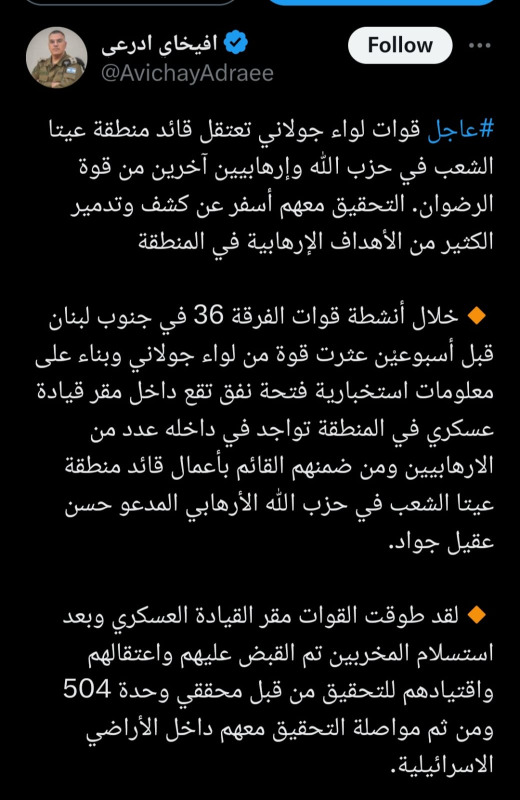 افيخاي ادرعي
@AvichayAdraee
Follow

#عاجل قوات لواء جولاني تعتقل قائد منطقة عيتا الشعب في حزب الله وإرهابيين آخرين من قوة الرضوان. التحقيق معهم أسفر عن كشف وتدمير الكثير من الأهداف الإرهابية في المنطقة

🔸 خلال أنشطة قوات الفرقة 36 في جنوب لبنان قبل أسبوعين عثرت قوة من لواء جولاني وبناء على معلومات استخبارية فتحة نفق تقع داخل مقر قيادة عسكري في المنطقة تواجد في داخله عدد من الارهابيين ومن ضمنهم القائم بأعمال قائد منطقة عيتا الشعب في حزب الله الأرهابي المدعو حسن عقيل جواد.

🔸 لقد طوقت القوات مقر القيادة العسكري وبعد استسلام المخربين تم القبض عليهم واعتقالهم واقتيادهم للتحقيق من قبل محققي وحدة 504 ومن ثم مواصلة التحقيق معهم داخل الأراضي الاسرائيلية.